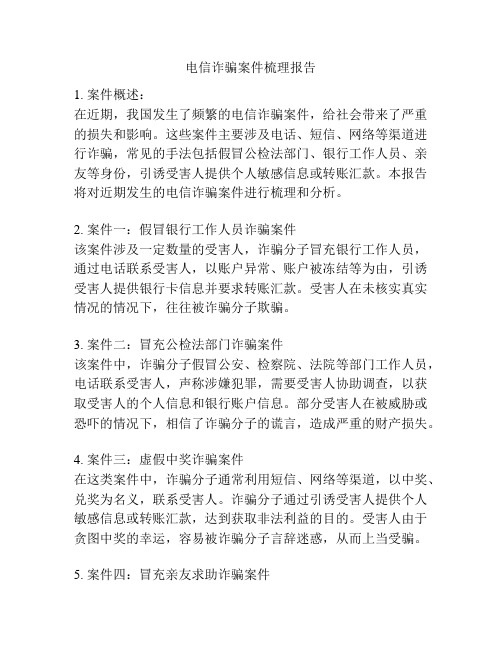 电信诈骗案件梳理报告

1. 案件概述:
在近期，我国发生了频繁的电信诈骗案件，给社会带来了严重的损失和影响。这些案件主要涉及电话、短信、网络等渠道进行诈骗，常见的手法包括假冒公检法部门、银行工作人员、亲友等身份，引诱受害人提供个人敏感信息或转账汇款。本报告将对近期发生的电信诈骗案件进行梳理和分析。

2. 案件一：假冒银行工作人员诈骗案件
该案件涉及一定数量的受害人，诈骗分子冒充银行工作人员，通过电话联系受害人，以账户异常、账户被冻结等为由，引诱受害人提供银行卡信息并要求转账汇款。受害人在未核实真实情况的情况下，往往被诈骗分子欺骗。

3. 案件二：冒充公检法部门诈骗案件
该案件中，诈骗分子假冒公安、检察院、法院等部门工作人员，电话联系受害人，声称涉嫌犯罪，需要受害人协助调查，以获取受害人的个人信息和银行账户信息。部分受害人在被威胁或恐吓的情况下，相信了诈骗分子的谎言，造成严重的财产损失。

4. 案件三：虚假中奖诈骗案件
在这类案件中，诈骗分子通常利用短信、网络等渠道，以中奖、兑奖为名义，联系受害人。诈骗分子通过引诱受害人提供个人敏感信息或转账汇款，达到获取非法利益的目的。受害人由于贪图中奖的幸运，容易被诈骗分子言辞迷惑，从而上当受骗。

5. 案件四：冒充亲友求助诈骗案件